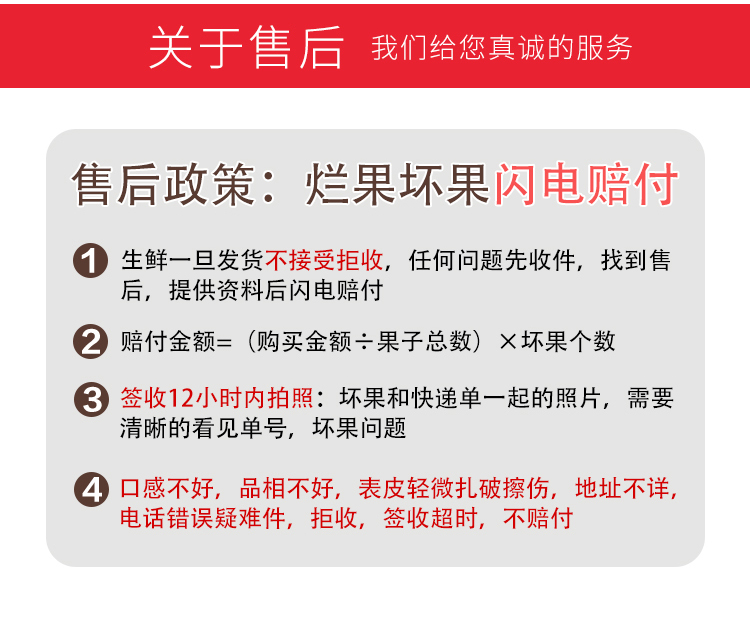 关于售后 我们给您真诚的服务

售后政策：烂果坏果闪电赔付

1 生鲜一旦发货不接受拒收，任何问题先收件，找到售后，提供资料后闪电赔付

2 赔付金额=（购买金额÷果子总数）×坏果个数

3 签收12小时内拍照：坏果和快递单一起的照片，需要清晰的看见单号，坏果问题

4 口感不好，品相不好，表皮轻微扎破擦伤，地址不详，电话错误疑难件，拒收，签收超时，不赔付